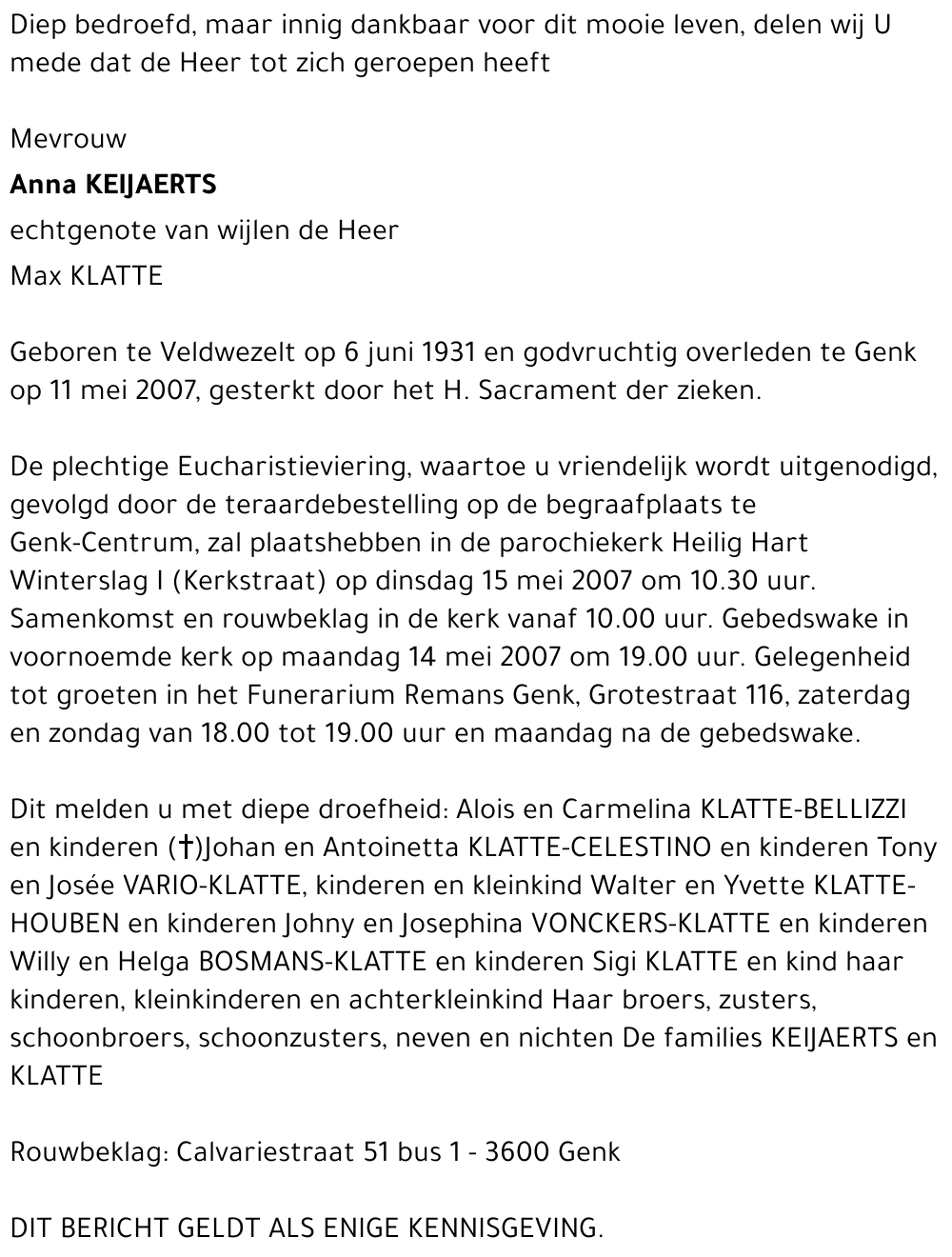 Diep bedroefd, maar innig dankbaar voor dit mooie leven, delen wij U mede dat de Heer tot zich geroepen heeft

Mevrouw

Anna KEIJAERTS

echtgenote van wijlen de Heer

Max KLATTE

Geboren te Veldwezelt op 6 juni 1931 en godvruchtig overleden te Genk op 11 mei 2007, gesterkt door het H. Sacrament der zieken.

De plechtige Eucharistieviering, waartoe u vriendelijk wordt uitgenodigd, gevolgd door de teraardebestelling op de begraafplaats te Genk-Centrum, zal plaatshebben in de parochiekerk Heilig Hart Winterslag I (Kerkstraat) op dinsdag 15 mei 2007 om 10.30 uur. Samenkomst en rouwbeklag in de kerk vanaf 10.00 uur. Gebedswake in voornoemde kerk op maandag 14 mei 2007 om 19.00 uur. Gelegenheid tot groeten in het Funerarium Remans Genk, Grotestraat 116, zaterdag en zondag van 18.00 tot 19.00 uur en maandag na de gebedswake.

Dit melden u met diepe droefheid: Alois en Carmelina KLATTE-BELLIZZI en kinderen (†)Johan en Antoinetta KLATTE-CELESTINO en kinderen Tony en Josée VARIO-KLATTE, kinderen en kleinkind Walter en Yvette KLATTE-HOUBEN en kinderen Johny en Josephina VONCKERS-KLATTE en kinderen Willy en Helga BOSMANS-KLATTE en kinderen Sigi KLATTE en kind haar kinderen, kleinkinderen en achterkleinkind Haar broers, zusters, schoonbroers, schoonzusters, neven en nichten De families KEIJAERTS en KLATTE

Rouwbeklag: Calvariestraat 51 bus 1 - 3600 Genk

DIT BERICHT GELDT ALS ENIGE KENNISGEVING.